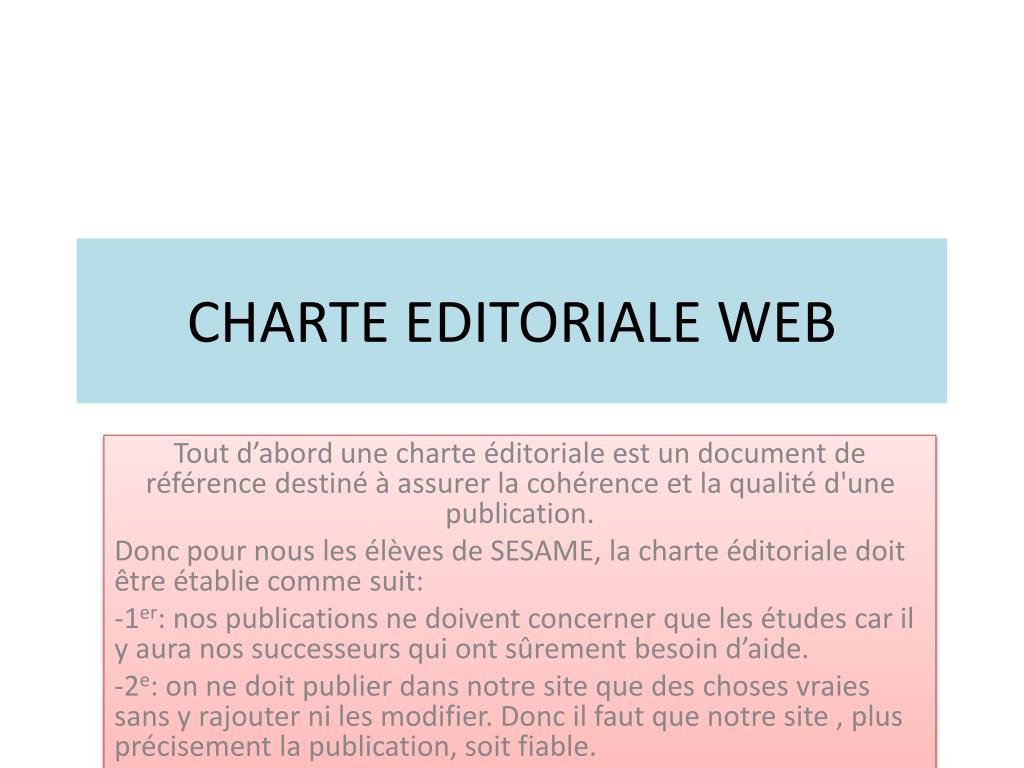 CHARTE EDITORIALE WEB

Tout d’abord une charte éditoriale est un document de référence destiné à assurer la cohérence et la qualité d'une publication.

Donc pour nous les élèves de SESAME, la charte éditoriale doit être établie comme suit:

-1$^{er}$: nos publications ne doivent concerner que les études car il y aura nos successeurs qui ont sûrement besoin d’aide.

-2$^{e}$: on ne doit publier dans notre site que des choses vraies sans y rajouter ni les modifier. Donc il faut que notre site , plus précisement la publication, soit fiable.